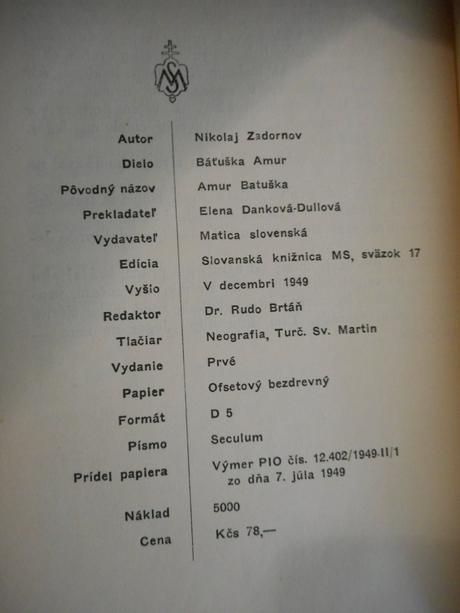 MS

| | |
|---|---|
| Autor | Nikolaj Zadornov |
| Dielo | Báťuška Amur |
| Pôvodný názov | Amur Batuška |
| Prekladateľ | Elena Danková-Dullová |
| Vydavateľ | Matica slovenská |
| Edícia | Slovanská knižnica MS, sväzok 17 |
| Vyšlo | V decembri 1949 |
| Redaktor | Dr. Rudo Brtáň |
| Tlačiar | Neografia, Turč. Sv. Martin |
| Vydanie | Prvé |
| Papier | Ofsetový bezdrevný |
| Formát | D 5 |
| Písmo | Seculum |
| Prídel papiera | Výmer PIO čís. 12.402/1949-II/1 zo dňa 7. júla 1949 |
| Náklad | 5000 |
| Cena | Kčs 78,— |